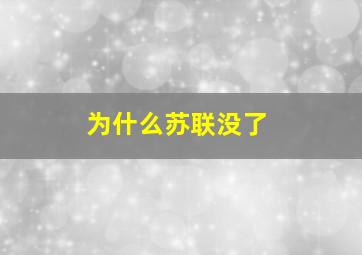 为什么苏联没了